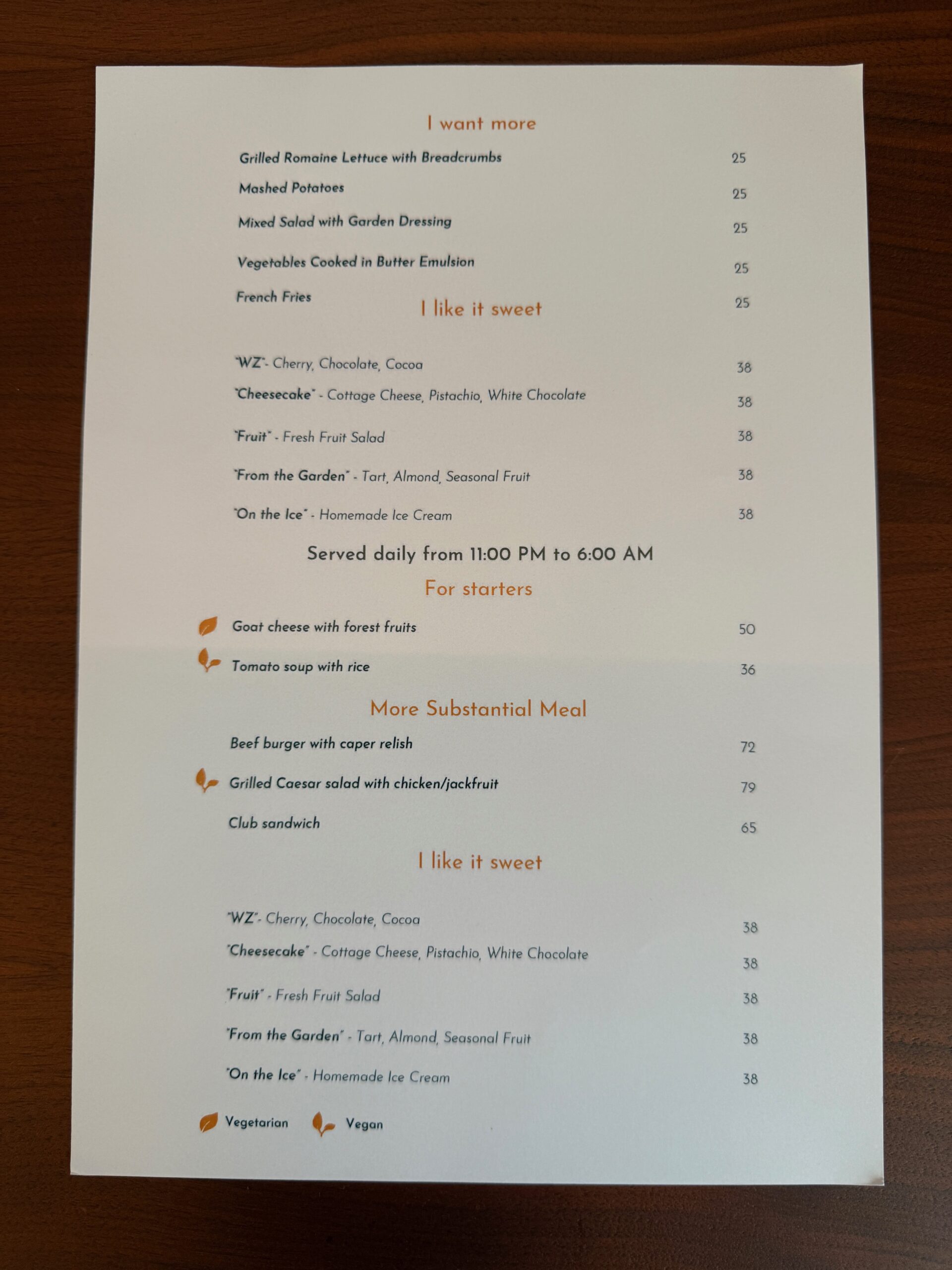 I want more

Grilled Romaine Lettuce with Breadcrumbs 25

Mashed Potatoes 25

Mixed Salad with Garden Dressing 25

Vegetables Cooked in Butter Emulsion 25

French Fries 25

I like it sweet

"WZ"- Cherry, Chocolate, Cocoa 38

"Cheesecake" - Cottage Cheese, Pistachio, White Chocolate 38

"Fruit" - Fresh Fruit Salad 38

"From the Garden" - Tart, Almond, Seasonal Fruit 38

"On the Ice" - Homemade Ice Cream 38

Served daily from 11:00 PM to 6:00 AM

For starters

Goat cheese with forest fruits 50

Tomato soup with rice 36

More Substantial Meal

Beef burger with caper relish 72

Grilled Caesar salad with chicken/jackfruit 79

Club sandwich 65

I like it sweet

"WZ"- Cherry, Chocolate, Cocoa 38

"Cheesecake" - Cottage Cheese, Pistachio, White Chocolate 38

"Fruit" - Fresh Fruit Salad 38

"From the Garden" - Tart, Almond, Seasonal Fruit 38

"On the Ice" - Homemade Ice Cream 38

Vegetarian Vegan